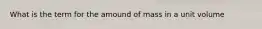 What is the term for the amound of mass in a unit volume